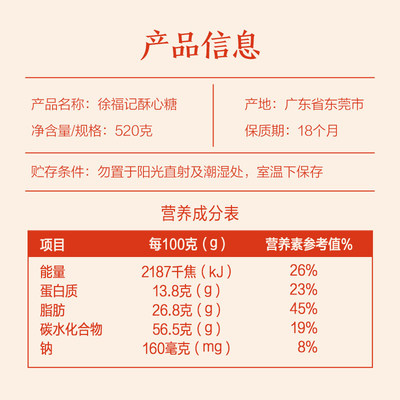 产品信息

产品名称：徐福记酥心糖

净含量/规格：520克

产地：广东省东莞市

保质期：18个月

贮存条件：勿置于阳光直射及潮湿处，室温下保存

营养成分表

| 项目 | 每100克（g） | 营养素参考值% |
|---|---|---|
| 能量 | 2187千焦（kJ） | 26% |
| 蛋白质 | 13.8克（g） | 23% |
| 脂肪 | 26.8克（g） | 45% |
| 碳水化合物 | 56.5克（g） | 19% |
| 钠 | 160毫克（mg） | 8% |